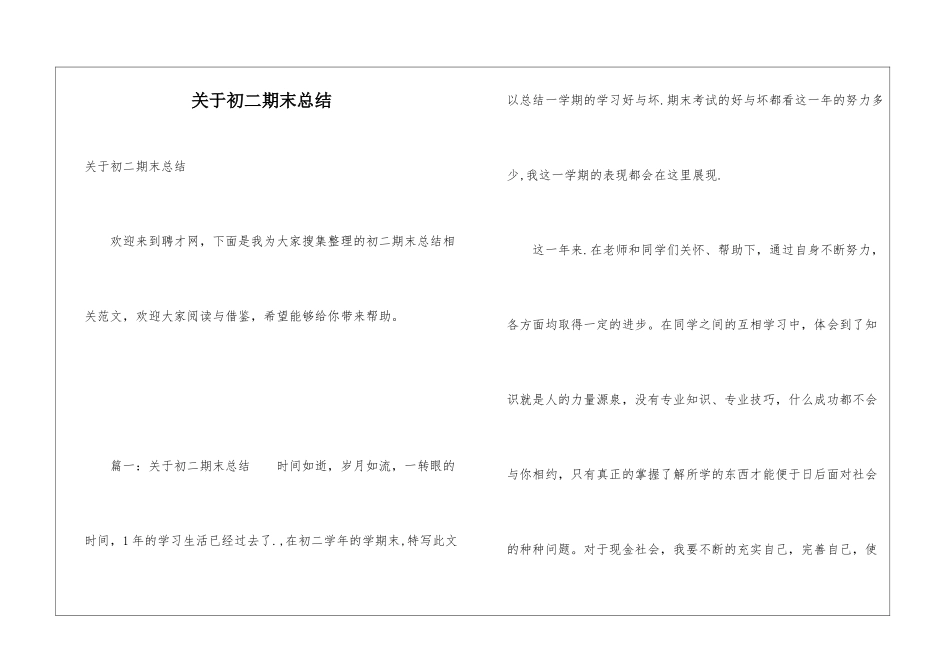 关于初二期末总结

关于初二期末总结

欢迎来到聘才网，下面是我为大家搜集整理的初二期末总结相关范文，欢迎大家阅读与借鉴，希望能够给你带来帮助。

篇一：关于初二期末总结　　时间如逝，岁月如流，一转眼的时间，1年的学习生活已经过去了.，在初二学年的学期末，特写此文以总结一学期的学习好与坏.期末考试的好与坏都看这一年的努力多少，我这一学期的表现都会在这里展现.

这一年来.在老师和同学们关怀、帮助下，通过自身不断努力，各方面均取得一定的进步。在同学之间的互相学习中，体会到了知识就是人的力量源泉，没有专业知识、专业技巧，什么成功都不会与你相约，只有真正的掌握了解所学的东西才能便于日后面对社会的种种问题。对于现金社会，我要不断的充实自己，完善自己，使